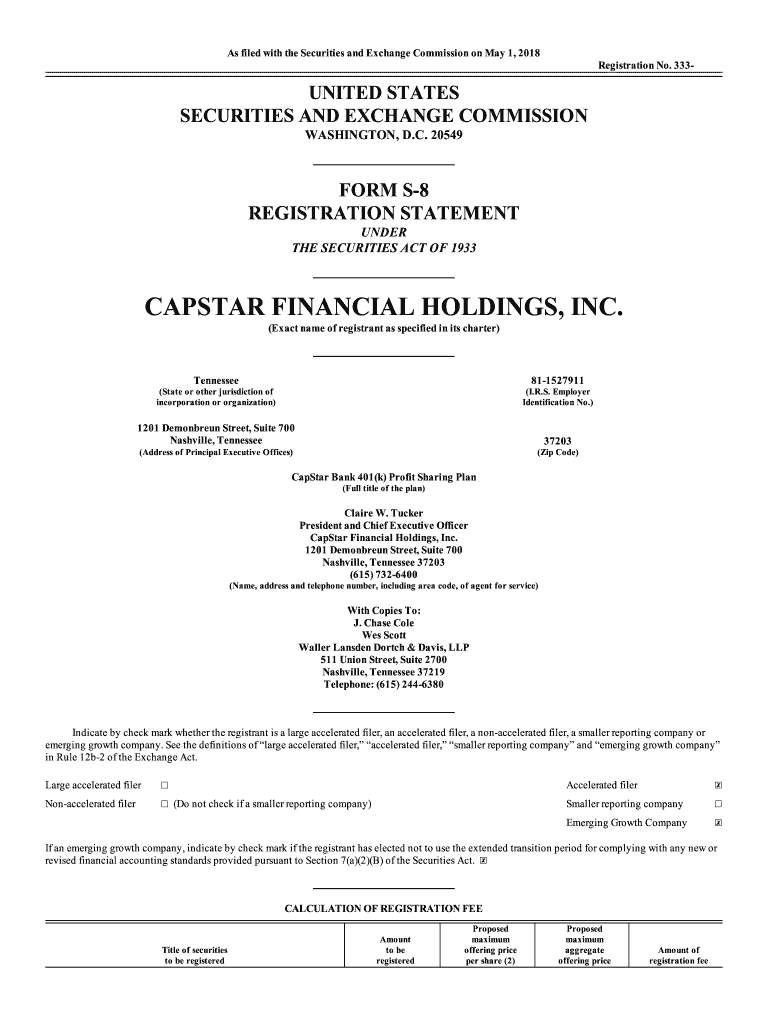 As filed with the Securities and Exchange Commission on May 1, 2018

Registration No. 333-

UNITED STATES
SECURITIES AND EXCHANGE COMMISSION
WASHINGTON, D.C. 20549

FORM S-8
REGISTRATION STATEMENT
UNDER
THE SECURITIES ACT OF 1933

CAPSTAR FINANCIAL HOLDINGS, INC.
(Exact name of registrant as specified in its charter)

Tennessee
(State or other jurisdiction of incorporation or organization)

81-1527911
(I.R.S. Employer Identification No.)

1201 Demonbreun Street, Suite 700
Nashville, Tennessee
(Address of Principal Executive Offices)

37203
(Zip Code)

CapStar Bank 401(k) Profit Sharing Plan
(Full title of the plan)

Claire W. Tucker
President and Chief Executive Officer
CapStar Financial Holdings, Inc.
1201 Demonbreun Street, Suite 700
Nashville, Tennessee 37203
(615) 732-6400
(Name, address and telephone number, including area code, of agent for service)

With Copies To:
J. Chase Cole
Wes Scott
Waller Lansden Dortch & Davis, LLP
511 Union Street, Suite 2700
Nashville, Tennessee 37219
Telephone: (615) 244-6380

Indicate by check mark whether the registrant is a large accelerated filer, an accelerated filer, a non-accelerated filer, a smaller reporting company or emerging growth company. See the definitions of "large accelerated filer," "accelerated filer," "smaller reporting company" and "emerging growth company" in Rule 12b-2 of the Exchange Act.

Large accelerated filer ☐
Accelerated filer ☒
Non-accelerated filer ☐ (Do not check if a smaller reporting company)
Smaller reporting company ☐
Emerging Growth Company ☒

If an emerging growth company, indicate by check mark if the registrant has elected not to use the extended transition period for complying with any new or revised financial accounting standards provided pursuant to Section 7(a)(2)(B) of the Securities Act. ☒

CALCULATION OF REGISTRATION FEE

| Title of securities to be registered | Amount to be registered | Proposed maximum offering price per share (2) | Proposed maximum aggregate offering price | Amount of registration fee |
|---|---|---|---|---|